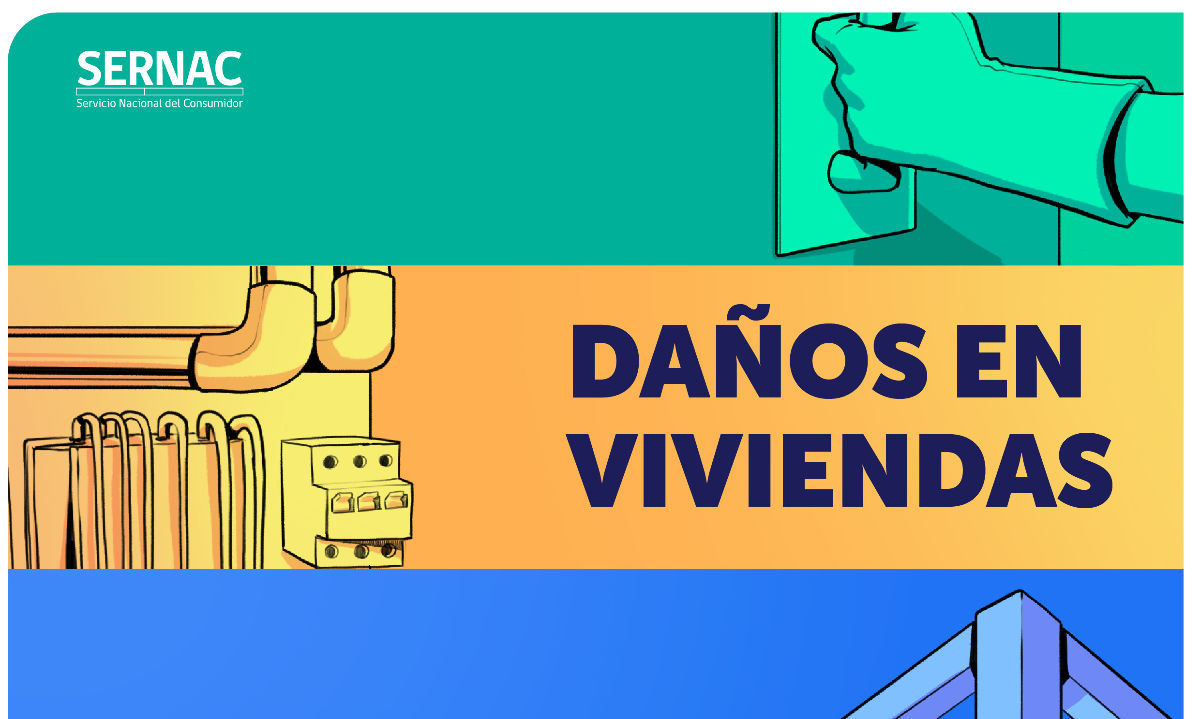 SERNAC
Servicio Nacional del Consumidor

DAÑOS EN VIVIENDAS